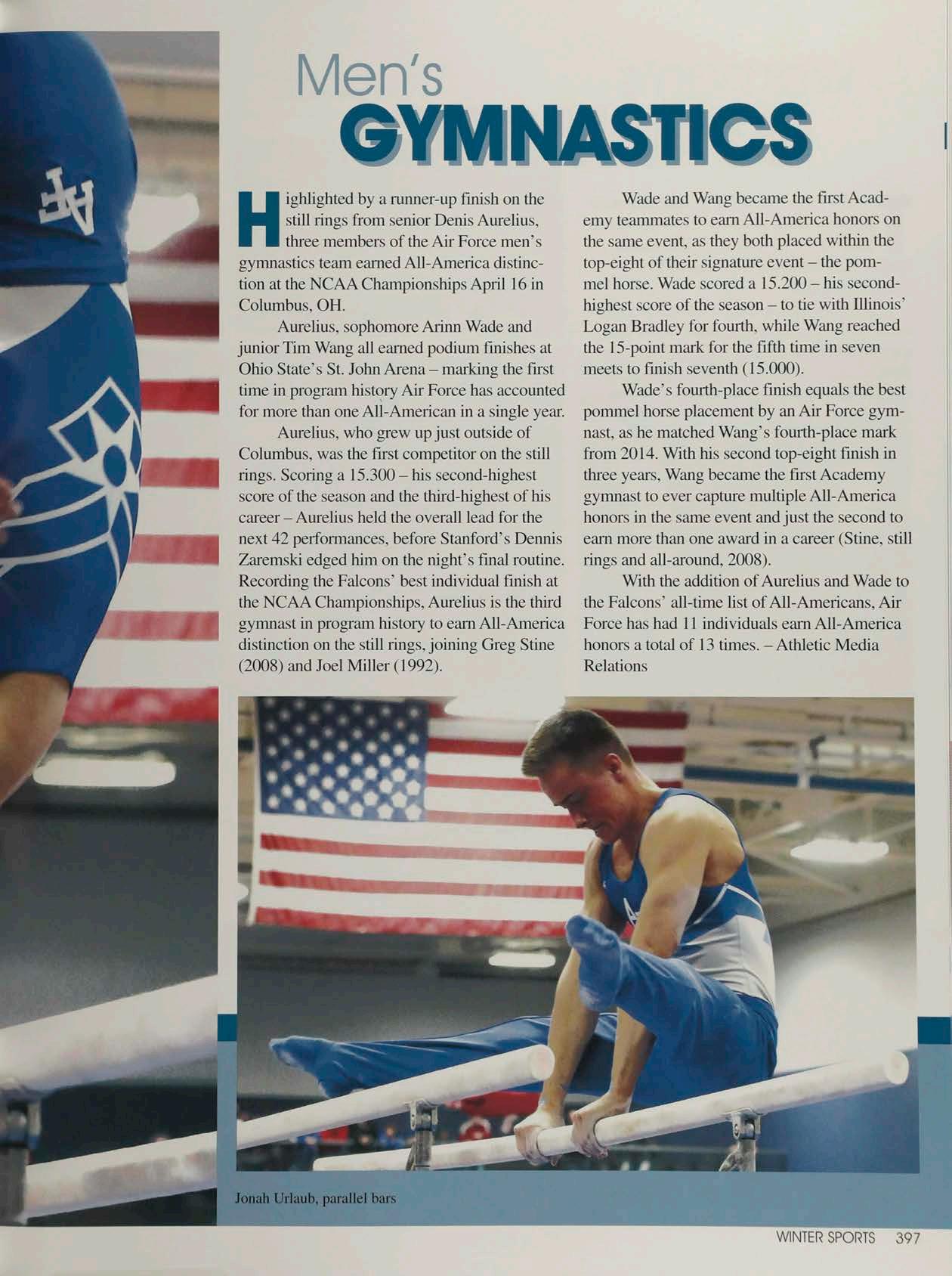 Men's
GYMNASTICS

Highlighted by a runner-up finish on the still rings from senior Denis Aurelius, three members of the Air Force men's gymnastics team earned All-America distinction at the NCAA Championships April 16 in Columbus, OH.

Aurelius, sophomore Arinn Wade and junior Tim Wang all earned podium finishes at Ohio State's St. John Arena – marking the first time in program history Air Force has accounted for more than one All-American in a single year.

Aurelius, who grew up just outside of Columbus, was the first competitor on the still rings. Scoring a 15.300 – his second-highest score of the season and the third-highest of his career – Aurelius held the overall lead for the next 42 performances, before Stanford's Dennis Zaremski edged him on the night's final routine. Recording the Falcons' best individual finish at the NCAA Championships, Aurelius is the third gymnast in program history to earn All-America distinction on the still rings, joining Greg Stine (2008) and Joel Miller (1992).

Wade and Wang became the first Academy teammates to earn All-America honors on the same event, as they both placed within the top-eight of their signature event – the pommel horse. Wade scored a 15.200 – his second-highest score of the season – to tie with Illinois' Logan Bradley for fourth, while Wang reached the 15-point mark for the fifth time in seven meets to finish seventh (15.000).

Wade's fourth-place finish equals the best pommel horse placement by an Air Force gymnast, as he matched Wang's fourth-place mark from 2014. With his second top-eight finish in three years, Wang became the first Academy gymnast to ever capture multiple All-America honors in the same event and just the second to earn more than one award in a career (Stine, still rings and all-around, 2008).

With the addition of Aurelius and Wade to the Falcons' all-time list of All-Americans, Air Force has had 11 individuals earn All-America honors a total of 13 times. – Athletic Media Relations

Jonah Urlaub, parallel bars

WINTER SPORTS 397